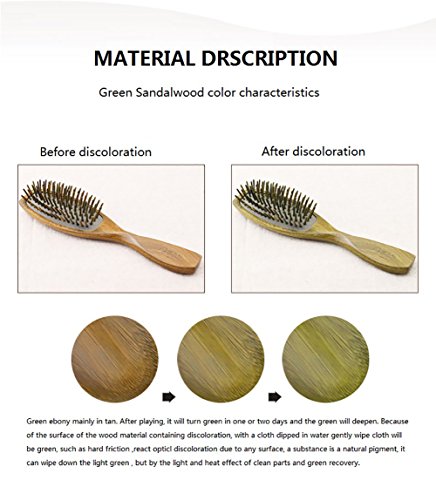 MATERIAL DRSCRIPTION

Green Sandalwood color characteristics

Before discoloration

After discoloration

Green ebony mainly in tan. After playing, it will turn green in one or two days and the green will deepen. Because of the surface of the wood material containing discoloration, with a cloth dipped in water gently wipe cloth will be green, such as hard friction ,react opticl discoloration due to any surface, a substance is a natural pigment, it can wipe down the light green , but by the light and heat effect of clean parts and green recovery.